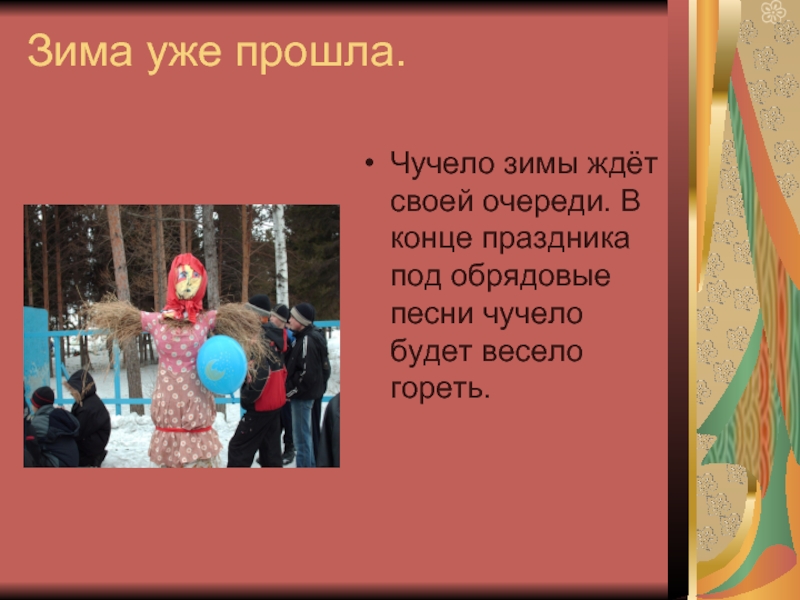 Зима уже прошла.

• Чучело зимы ждёт своей очереди. В конце праздника под обрядовые песни чучело будет весело гореть.